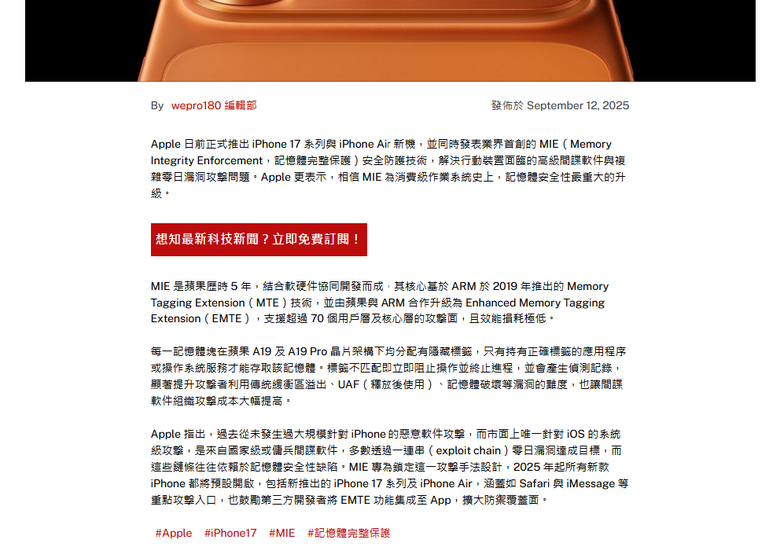 By wepro180 編輯部

發佈於 September 12, 2025

Apple 日前正式推出 iPhone 17 系列與 iPhone Air 新機，並同時發表業界首創的 MIE（Memory Integrity Enforcement，記憶體完整保護）安全防護技術，解決行動裝置面臨的高級間諜軟件與複雜零日漏洞攻擊問題。Apple 更表示，相信 MIE 為消費級作業系統史上，記憶體安全性最重大的升級。

想知最新科技新聞？立即免費訂閱！

MIE 是蘋果歷時 5 年，結合軟硬件協同開發而成，其核心基於 ARM 於 2019 年推出的 Memory Tagging Extension（MTE）技術，並由蘋果與 ARM 合作升級為 Enhanced Memory Tagging Extension（EMTE），支援超過 70 個用戶層及核心層的攻擊面，且效能損耗極低。

每一記憶體塊在蘋果 A19 及 A19 Pro 晶片架構下均分配有隱藏標籤，只有持有正確標籤的應用程序或操作系統服務才能存取該記憶體。標籤不匹配即立即阻止操作並終止進程，並會產生偵測記錄，顯著提升攻擊者利用傳統緩衝區溢出、UAF（釋放後使用）、記憶體破壞等漏洞的難度，也讓間諜軟件組織攻擊成本大幅提高。

Apple 指出，過去從未發生過大規模針對 iPhone 的惡意軟件攻擊，而市面上唯一針對 iOS 的系統級攻擊，是來自國家級或傭兵間諜軟件，多數透過一連串（exploit chain）零日漏洞達成目標，而這些鏈條往往依賴於記憶體安全性缺陷。MIE 專為鎖定這一攻擊手法設計，2025 年起所有新款 iPhone 都將預設開啟，包括新推出的 iPhone 17 系列及 iPhone Air，涵蓋如 Safari 與 iMessage 等重點攻擊入口，也鼓勵第三方開發者將 EMTE 功能集成至 App，擴大防禦覆蓋面。

#Apple #iPhone17 #MIE #記憶體完整保護